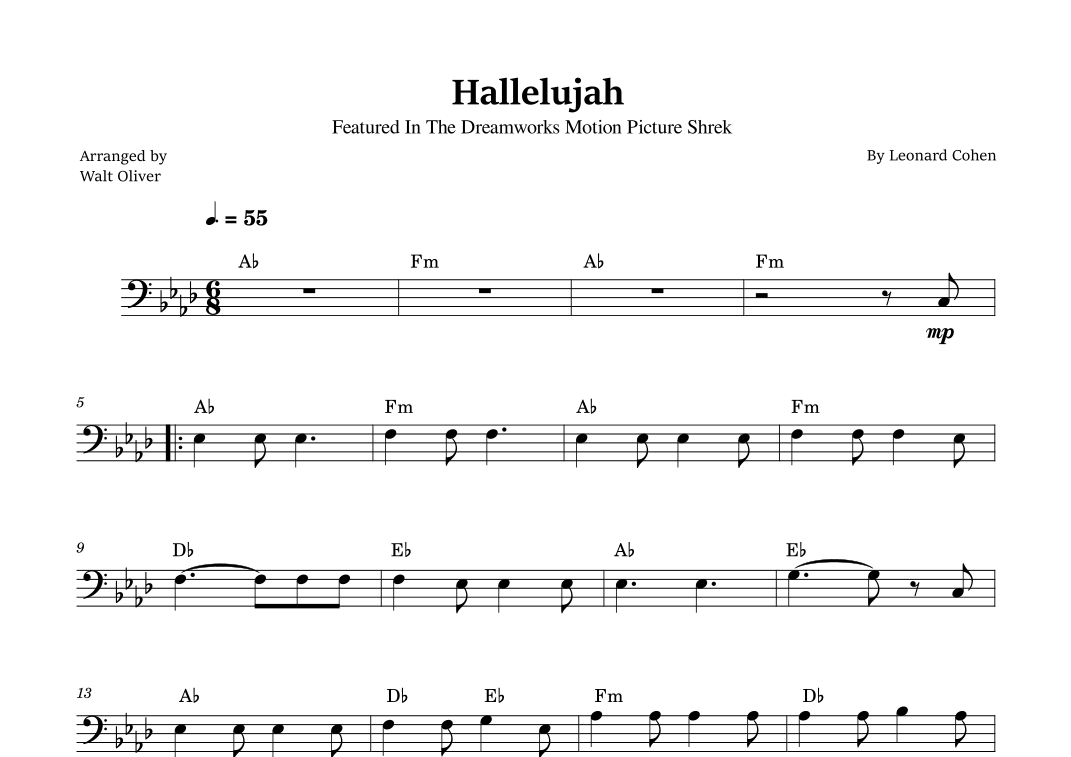 Hallelujah

Featured In The Dreamworks Motion Picture Shrek

Arranged by
Walt Oliver

By Leonard Cohen

♩. = 55

A♭ Fm A♭ Fm

mp

5

A♭ Fm A♭ Fm

9

D♭ E♭ A♭ E♭

13

A♭ D♭ E♭ Fm D♭